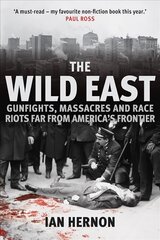 'A must-read – my favourite non-fiction book this year.'
PAUL ROSS

THE
WILD EAST
GUNFIGHTS, MASSACRES AND RACE RIOTS FAR FROM AMERICA'S FRONTIER

IAN HERNON